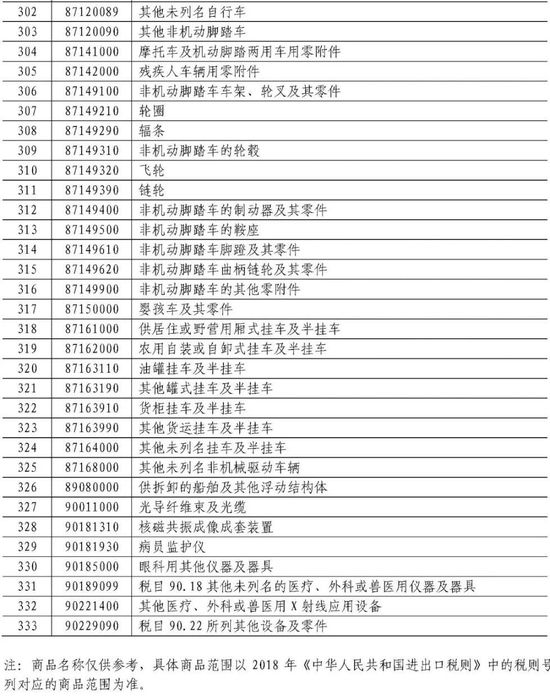 | 302 | 87120089 | 其他未列名自行车 |
|---|---|---|
| 303 | 87120090 | 其他非机动脚踏车 |
| 304 | 87141000 | 摩托车及机动脚踏两用车用零附件 |
| 305 | 87142000 | 残疾人车辆用零附件 |
| 306 | 87149100 | 非机动脚踏车车架、轮叉及其零件 |
| 307 | 87149210 | 轮圈 |
| 308 | 87149290 | 辐条 |
| 309 | 87149310 | 非机动脚踏车的轮毂 |
| 310 | 87149320 | 飞轮 |
| 311 | 87149390 | 链轮 |
| 312 | 87149400 | 非机动脚踏车的制动器及其零件 |
| 313 | 87149500 | 非机动脚踏车的鞍座 |
| 314 | 87149610 | 非机动脚踏车脚蹬及其零件 |
| 315 | 87149620 | 非机动脚踏车曲柄链轮及其零件 |
| 316 | 87149900 | 非机动脚踏车的其他零附件 |
| 317 | 87150000 | 婴孩车及其零件 |
| 318 | 87161000 | 供居住或野营用厢式挂车及半挂车 |
| 319 | 87162000 | 农用自装或自卸式挂车及半挂车 |
| 320 | 87163110 | 油罐挂车及半挂车 |
| 321 | 87163190 | 其他罐式挂车及半挂车 |
| 322 | 87163910 | 货柜挂车及半挂车 |
| 323 | 87163990 | 其他货运挂车及半挂车 |
| 324 | 87164000 | 其他未列名挂车及半挂车 |
| 325 | 87168000 | 其他未列名非机械驱动车辆 |
| 326 | 89080000 | 供拆卸的船舶及其他浮动结构体 |
| 327 | 90011000 | 光导纤维束及光缆 |
| 328 | 90181310 | 核磁共振成像成套装置 |
| 329 | 90181930 | 病员监护仪 |
| 330 | 90185000 | 眼科用其他仪器及器具 |
| 331 | 90189099 | 税目 90.18 其他未列名的医疗、外科或兽医用仪器及器具 |
| 332 | 90221400 | 其他医疗、外科或兽医用 X 射线应用设备 |
| 333 | 90229090 | 税目 90.22 所列其他设备及零件 |

注：商品名称仅供参考，具体商品范围以 2018 年《中华人民共和国进出口税则》中的税则号列对应的商品范围为准。